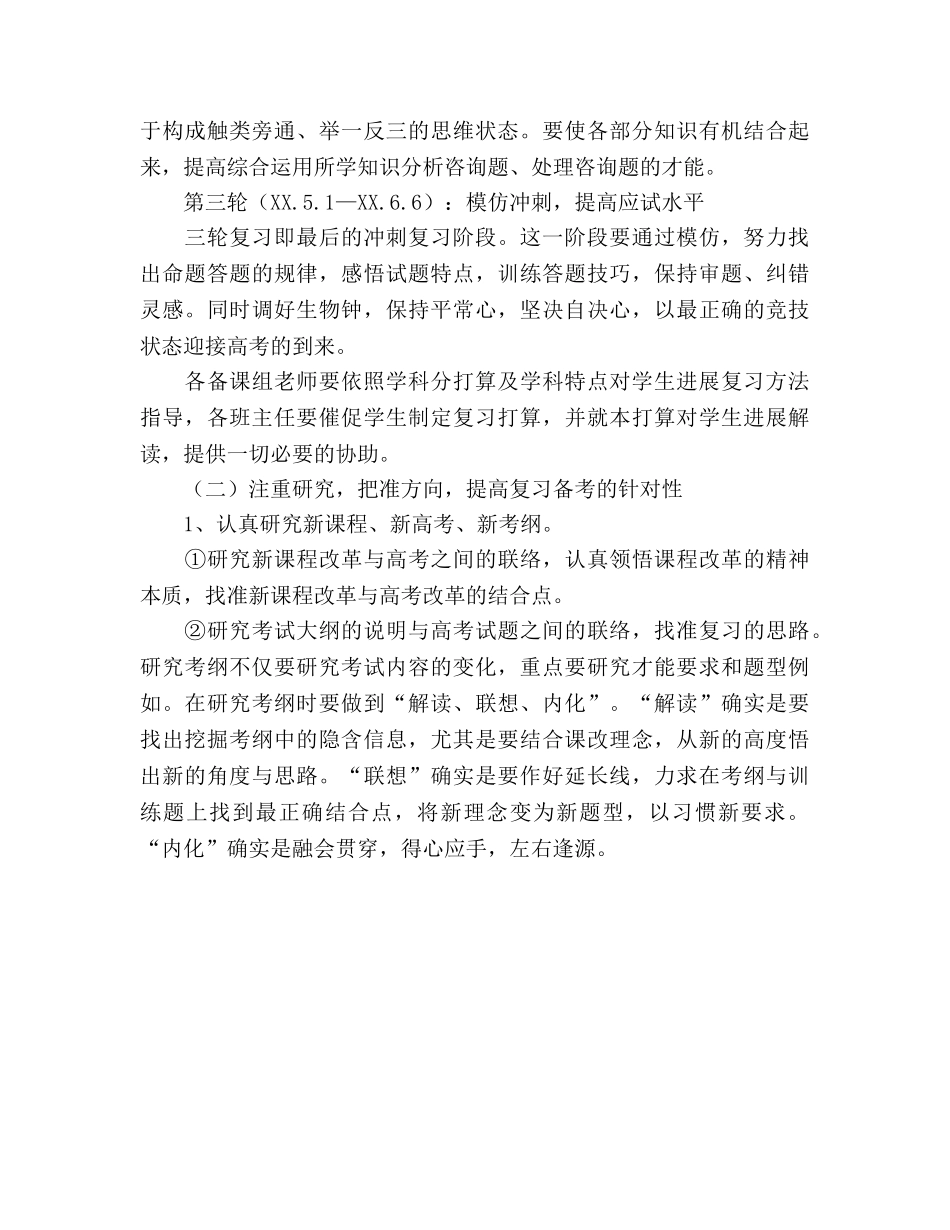 于构成触类旁通、举一反三的思维状态。要使各部分知识有机结合起来，提高综合运用所学知识分析咨询题、处理咨询题的才能。

第三轮（XX.5.1—XX.6.6）：模仿冲刺，提高应试水平

三轮复习即最后的冲刺复习阶段。这一阶段要通过模仿，努力找出命题答题的规律，感悟试题特点，训练答题技巧，保持审题、纠错灵感。同时调好生物钟，保持平常心，坚决自决心，以最正确的竞技状态迎接高考的到来。

各备课组老师要依照学科分打算及学科特点对学生进展复习方法指导，各班主任要催促学生制定复习打算，并就本打算对学生进展解读，提供一切必要的协助。

（二）注重研究，把准方向，提高复习备考的针对性

1、认真研究新课程、新高考、新考纲。

①研究新课程改革与高考之间的联络，认真领悟课程改革的精神本质，找准新课程改革与高考改革的结合点。

②研究考试大纲的说明与高考试题之间的联络，找准复习的思路。研究考纲不仅要研究考试内容的变化，重点要研究才能要求和题型例如。在研究考纲时要做到“解读、联想、内化”。“解读”确实是要找出挖掘考纲中的隐含信息，尤其是要结合课改理念，从新的高度悟出新的角度与思路。“联想”确实是要作好延长线，力求在考纲与训练题上找到最正确结合点，将新理念变为新题型，以习惯新要求。“内化”确实是融会贯穿，得心应手，左右逢源。